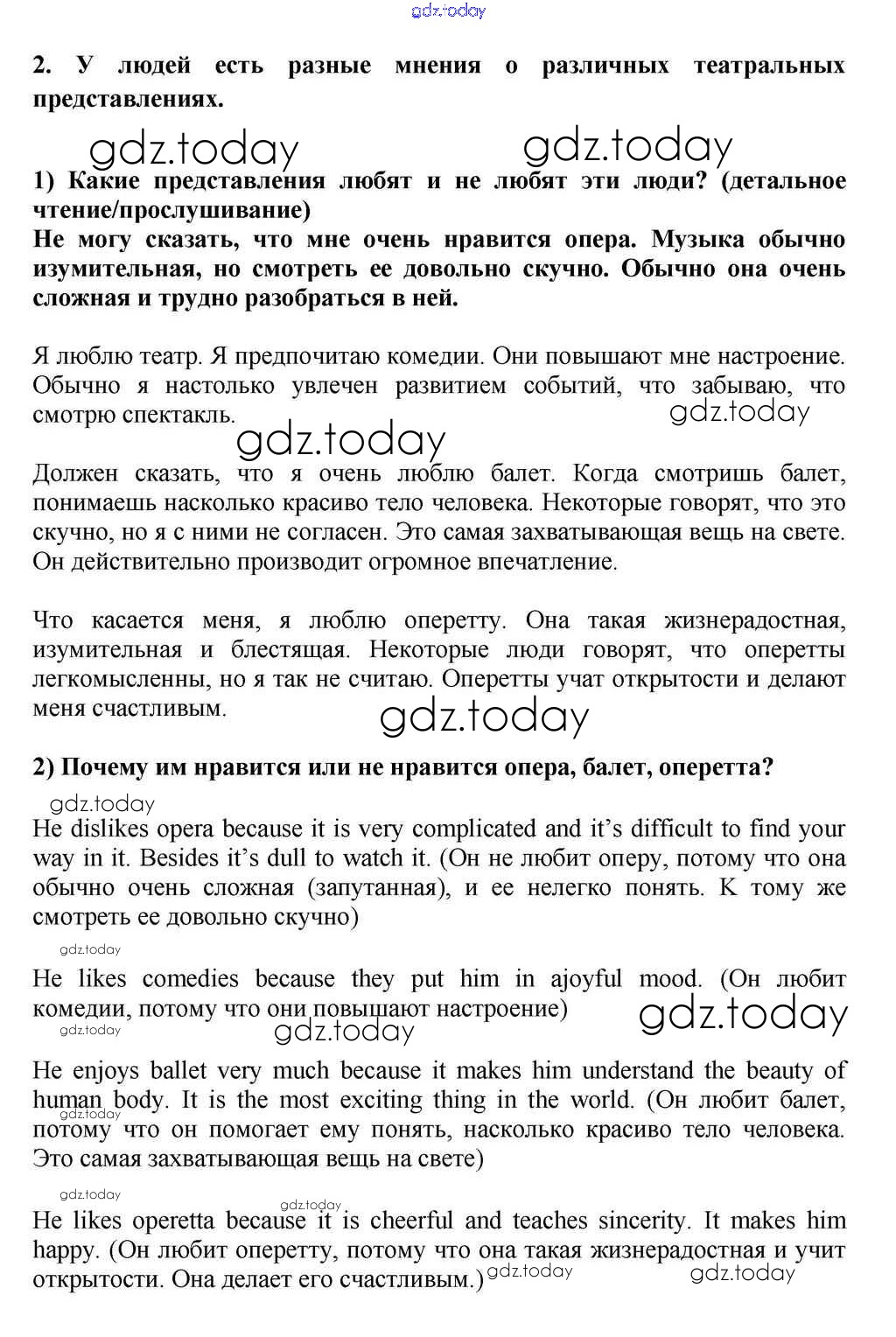 gdz.today

2. У людей есть разные мнения о различных театральных представлениях.

gdz.today gdz.today

1) Какие представления любят и не любят эти люди? (детальное чтение/прослушивание)
Не могу сказать, что мне очень нравится опера. Музыка обычно изумительная, но смотреть ее довольно скучно. Обычно она очень сложная и трудно разобраться в ней.

Я люблю театр. Я предпочитаю комедии. Они повышают мне настроение. Обычно я настолько увлечен развитием событий, что забываю, что смотрю спектакль. gdz.today

gdz.today

Должен сказать, что я очень люблю балет. Когда смотришь балет, понимаешь насколько красиво тело человека. Некоторые говорят, что это скучно, но я с ними не согласен. Это самая захватывающая вещь на свете. Он действительно производит огромное впечатление.

Что касается меня, я люблю оперетту. Она такая жизнерадостная, изумительная и блестящая. Некоторые люди говорят, что оперетты легкомысленны, но я так не считаю. Оперетты учат открытости и делают меня счастливым.

gdz.today

2) Почему им нравится или не нравится опера, балет, оперетта?

gdz.today

He dislikes opera because it is very complicated and it's difficult to find your way in it. Besides it's dull to watch it. (Он не любит оперу, потому что она обычно очень сложная (запутанная), и ее нелегко понять. К тому же смотреть ее довольно скучно)

gdz.today

He likes comedies because they put him in ajoyful mood. (Он любит комедии, потому что они повышают настроение)

gdz.today gdz.today gdz.today

He enjoys ballet very much because it makes him understand the beauty of human body. It is the most exciting thing in the world. (Он любит балет, потому что он помогает ему понять, насколько красиво тело человека. Это самая захватывающая вещь на свете)

gdz.today

gdz.today gdz.today

He likes operetta because it is cheerful and teaches sincerity. It makes him happy. (Он любит оперетту, потому что она такая жизнерадостная и учит открытости. Она делает его счастливым.)

gdz.today gdz.today